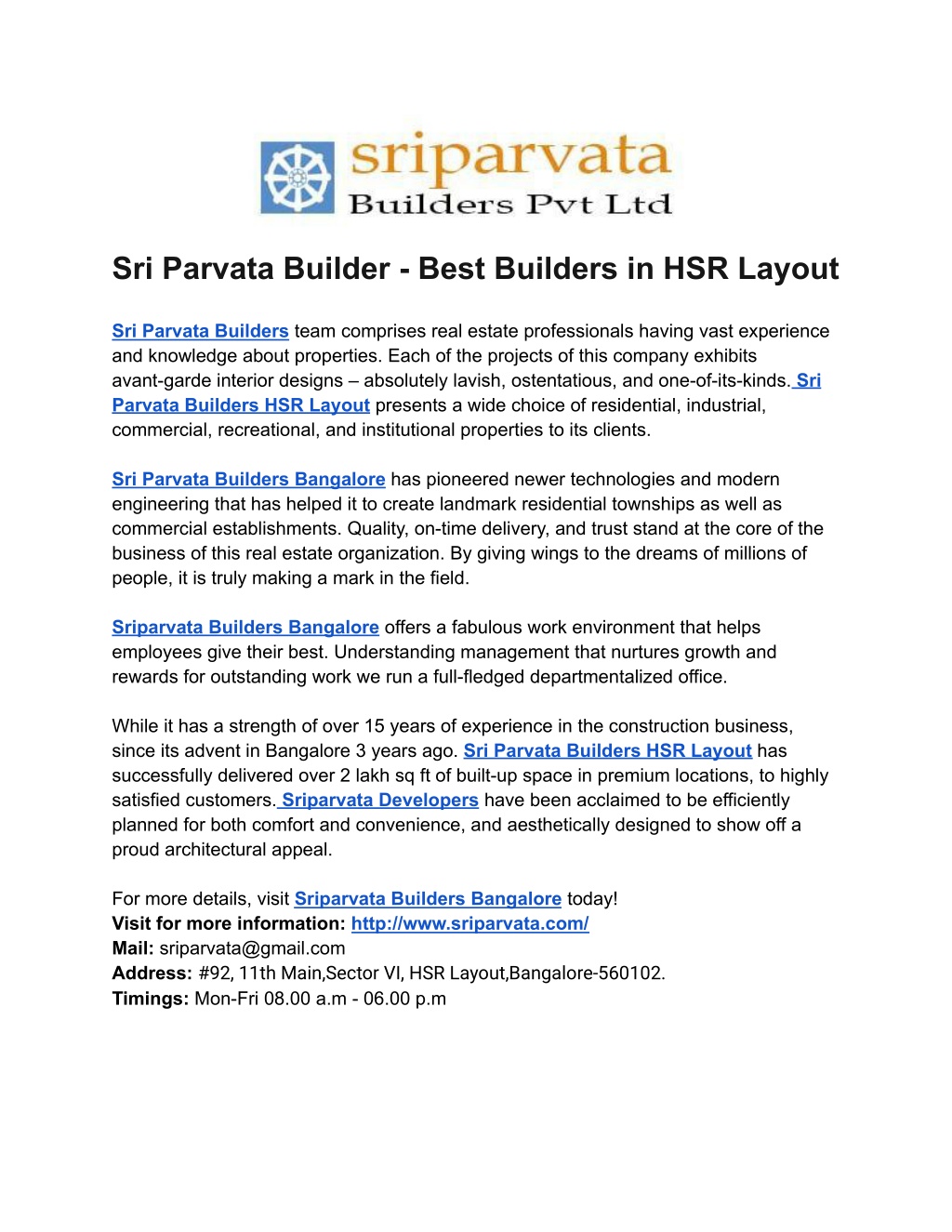 sriparvata
Builders Pvt Ltd

Sri Parvata Builder - Best Builders in HSR Layout

Sri Parvata Builders team comprises real estate professionals having vast experience and knowledge about properties. Each of the projects of this company exhibits avant-garde interior designs – absolutely lavish, ostentatious, and one-of-its-kinds. Sri Parvata Builders HSR Layout presents a wide choice of residential, industrial, commercial, recreational, and institutional properties to its clients.

Sri Parvata Builders Bangalore has pioneered newer technologies and modern engineering that has helped it to create landmark residential townships as well as commercial establishments. Quality, on-time delivery, and trust stand at the core of the business of this real estate organization. By giving wings to the dreams of millions of people, it is truly making a mark in the field.

Sriparvata Builders Bangalore offers a fabulous work environment that helps employees give their best. Understanding management that nurtures growth and rewards for outstanding work we run a full-fledged departmentalized office.

While it has a strength of over 15 years of experience in the construction business, since its advent in Bangalore 3 years ago. Sri Parvata Builders HSR Layout has successfully delivered over 2 lakh sq ft of built-up space in premium locations, to highly satisfied customers. Sriparvata Developers have been acclaimed to be efficiently planned for both comfort and convenience, and aesthetically designed to show off a proud architectural appeal.

For more details, visit Sriparvata Builders Bangalore today!
Visit for more information: http://www.sriparvata.com/
Mail: sriparvata@gmail.com
Address: #92, 11th Main,Sector VI, HSR Layout,Bangalore-560102.
Timings: Mon-Fri 08.00 a.m - 06.00 p.m